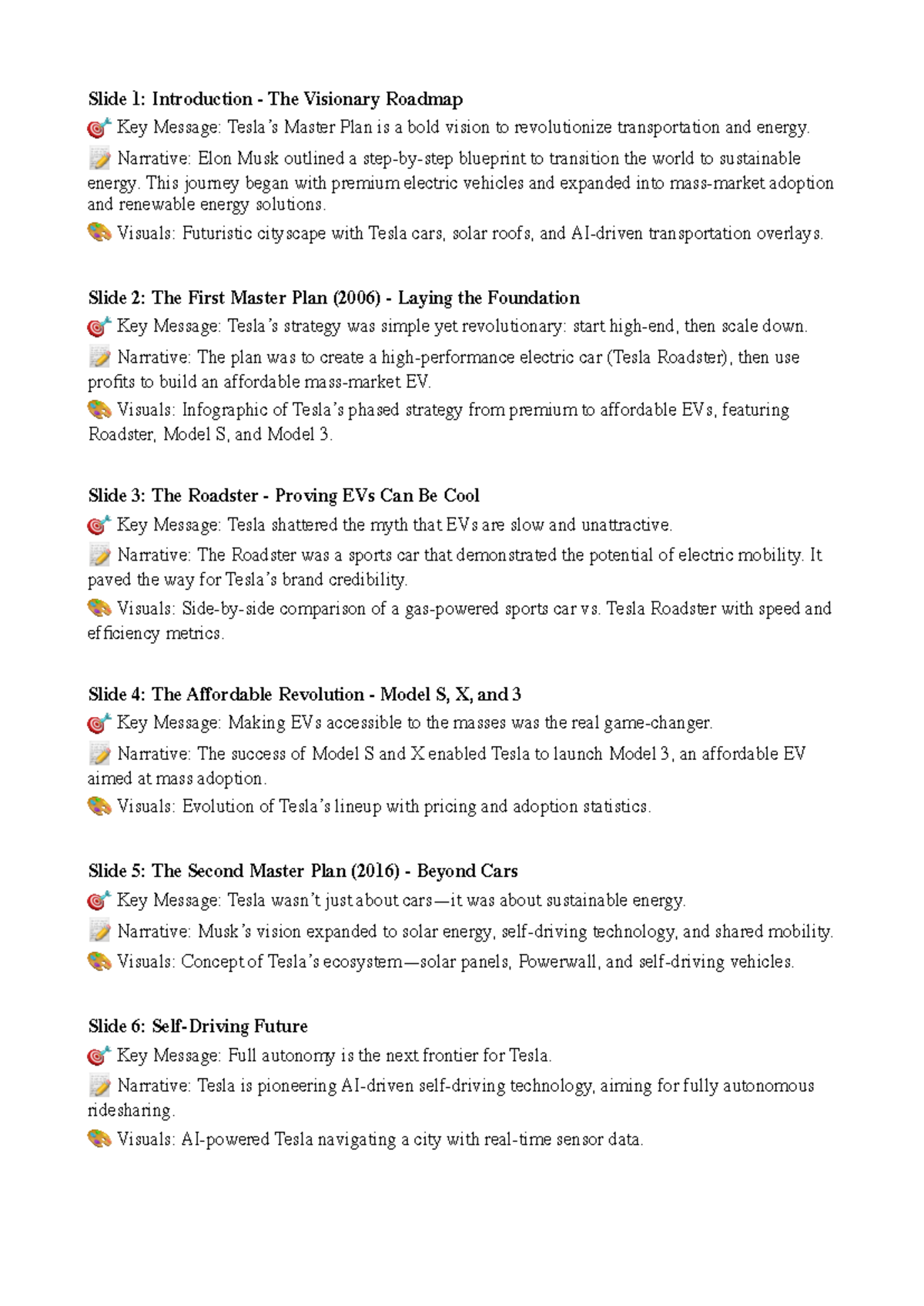 Slide 1: Introduction - The Visionary Roadmap
🎯 Key Message: Tesla's Master Plan is a bold vision to revolutionize transportation and energy.
📝 Narrative: Elon Musk outlined a step-by-step blueprint to transition the world to sustainable energy. This journey began with premium electric vehicles and expanded into mass-market adoption and renewable energy solutions.
🎨 Visuals: Futuristic cityscape with Tesla cars, solar roofs, and AI-driven transportation overlays.

Slide 2: The First Master Plan (2006) - Laying the Foundation
🎯 Key Message: Tesla's strategy was simple yet revolutionary: start high-end, then scale down.
📝 Narrative: The plan was to create a high-performance electric car (Tesla Roadster), then use profits to build an affordable mass-market EV.
🎨 Visuals: Infographic of Tesla's phased strategy from premium to affordable EVs, featuring Roadster, Model S, and Model 3.

Slide 3: The Roadster - Proving EVs Can Be Cool
🎯 Key Message: Tesla shattered the myth that EVs are slow and unattractive.
📝 Narrative: The Roadster was a sports car that demonstrated the potential of electric mobility. It paved the way for Tesla's brand credibility.
🎨 Visuals: Side-by-side comparison of a gas-powered sports car vs. Tesla Roadster with speed and efficiency metrics.

Slide 4: The Affordable Revolution - Model S, X, and 3
🎯 Key Message: Making EVs accessible to the masses was the real game-changer.
📝 Narrative: The success of Model S and X enabled Tesla to launch Model 3, an affordable EV aimed at mass adoption.
🎨 Visuals: Evolution of Tesla's lineup with pricing and adoption statistics.

Slide 5: The Second Master Plan (2016) - Beyond Cars
🎯 Key Message: Tesla wasn't just about cars—it was about sustainable energy.
📝 Narrative: Musk's vision expanded to solar energy, self-driving technology, and shared mobility.
🎨 Visuals: Concept of Tesla's ecosystem—solar panels, Powerwall, and self-driving vehicles.

Slide 6: Self-Driving Future
🎯 Key Message: Full autonomy is the next frontier for Tesla.
📝 Narrative: Tesla is pioneering AI-driven self-driving technology, aiming for fully autonomous ridesharing.
🎨 Visuals: AI-powered Tesla navigating a city with real-time sensor data.